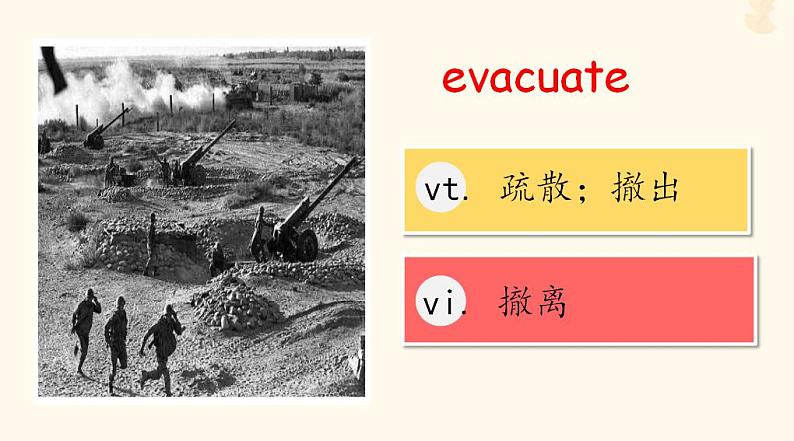 evacuate

vt. 疏散；撤出

vi. 撤离